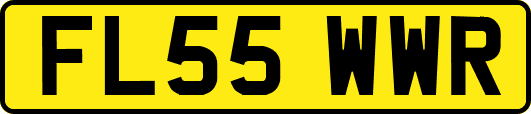 FL55 WWR